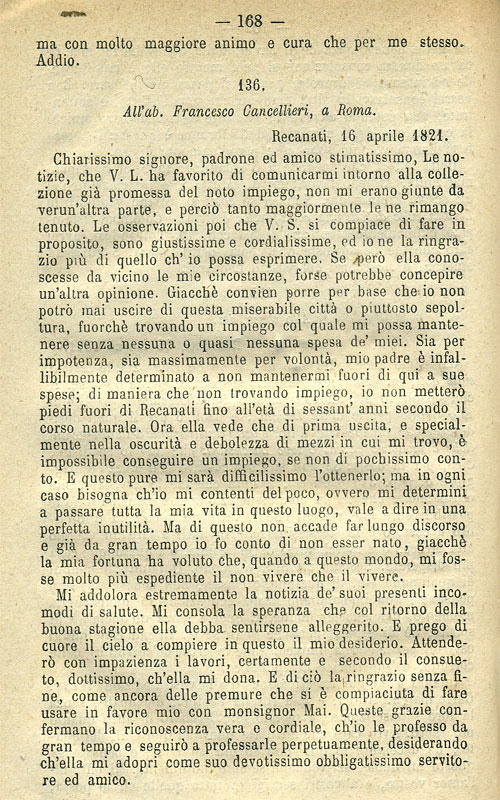 — 168 —

ma con molto maggiore animo e cura che per me stesso. Addio.

136.

All'ab. Francesco Cancellieri, a Roma.

Recanati, 16 aprile 1821.

Chiarissimo signore, padrone ed amico stimatissimo, Le notizie, che V. L. ha favorito di comunicarmi intorno alla collezione già promessa del noto impiego, non mi erano giunte da verun'altra parte, e perciò tanto maggiormente le ne rimango tenuto. Le osservazioni poi che V. S. si compiace di fare in proposito, sono giustissime e cordialissime, ed io ne la ringrazio più di quello ch' io possa esprimere. Se però ella conoscesse da vicino le mie circostanze, forse potrebbe concepire un'altra opinione. Giacchè convien porre per base che io non potrò mai uscire di questa miserabile città o piuttosto sepoltura, fuorchè trovando un impiego col quale mi possa mantenere senza nessuna o quasi nessuna spesa de' miei. Sia per impotenza, sia massimamente per volontà, mio padre è infallibilmente determinato a non mantenermi fuori di qui a sue spese; di maniera che non trovando impiego, io non metterò piedi fuori di Recanati fino all'età di sessant' anni secondo il corso naturale. Ora ella vede che di prima uscita, e specialmente nella oscurità e debolezza di mezzi in cui mi trovo, è impossibile conseguire un impiego, se non di pochissimo conto. E questo pure mi sarà difficilissimo l'ottenerlo; ma in ogni caso bisogna ch'io mi contenti del poco, ovvero mi determini a passare tutta la mia vita in questo luogo, vale a dire in una perfetta inutilità. Ma di questo non accade far lungo discorso e già da gran tempo io fo conto di non esser nato, giacchè la mia fortuna ha voluto che, quando a questo mondo, mi fosse molto più espediente il non vivere che il vivere.

Mi addolora estremamente la notizia de' suoi presenti incomodi di salute. Mi consola la speranza che col ritorno della buona stagione ella debba sentirsene alleggerito. E prego di cuore il cielo a compiere in questo il mio desiderio. Attenderò con impazienza i lavori, certamente e secondo il consueto, dottissimo, ch'ella mi dona. E di ciò la ringrazio senza fine, come ancora delle premure che si è compiaciuta di fare usare in favore mio con monsignor Mai. Queste grazie confermano la riconoscenza vera e cordiale, ch'io le professo da gran tempo e seguirò a professarle perpetuamente, desiderando ch'ella mi adopri come suo devotissimo obbligatissimo servitore ed amico.